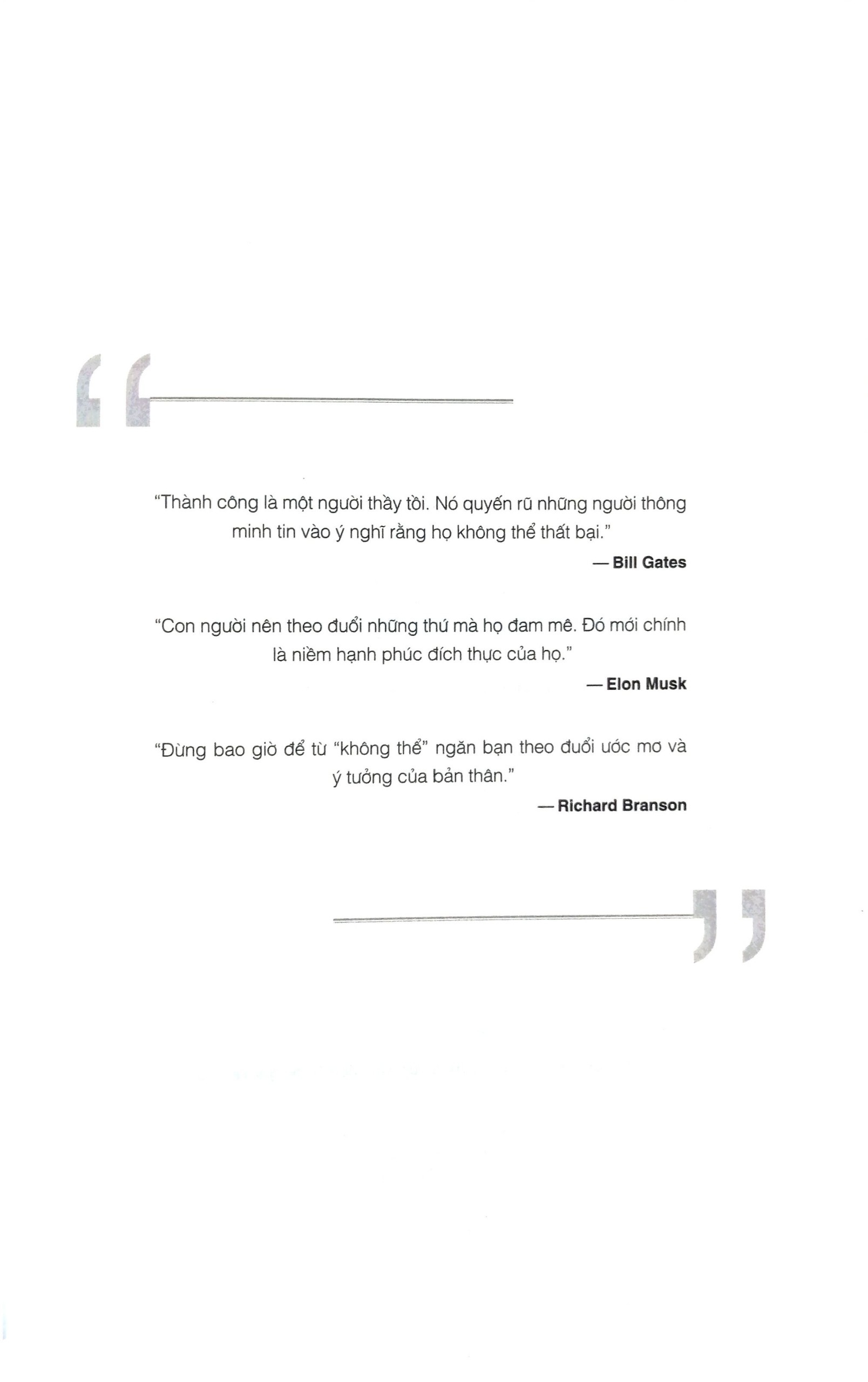 "Thành công là một người thầy tồi. Nó quyến rũ những người thông minh tin vào ý nghĩ rằng họ không thể thất bại."

— Bill Gates

"Con người nên theo đuổi những thứ mà họ đam mê. Đó mới chính là niềm hạnh phúc đích thực của họ."

— Elon Musk

"Đừng bao giờ để từ "không thể" ngăn bạn theo đuổi ước mơ và ý tưởng của bản thân."

— Richard Branson